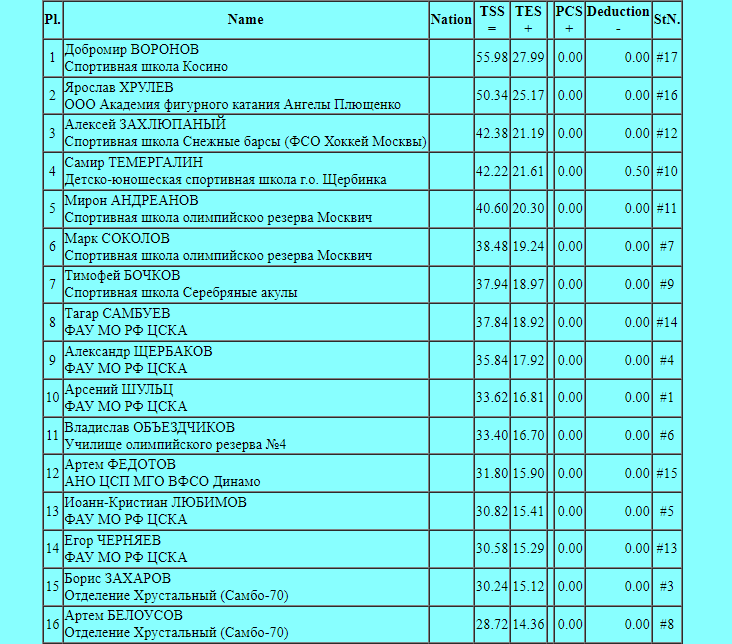 | Pl. | Name | Nation | TSS = | TES + | | PCS + | Deduction - | StN. |
|---|---|---|---|---|---|---|---|---|
| 1 | Добромир ВОРОНОВ Спортивная школа Косино | | 55.98 | 27.99 | | 0.00 | 0.00 | #17 |
| 2 | Ярослав ХРУЛЕВ ООО Академия фигурного катания Ангелы Плющенко | | 50.34 | 25.17 | | 0.00 | 0.00 | #16 |
| 3 | Алексей ЗАХЛЮПАНЫЙ Спортивная школа Снежные барсы (ФСО Хоккей Москвы) | | 42.38 | 21.19 | | 0.00 | 0.00 | #12 |
| 4 | Самир ТЕМЕРГАЛИН Детско-юношеская спортивная школа г.о. Щербинка | | 42.22 | 21.61 | | 0.00 | 0.50 | #10 |
| 5 | Мирон АНДРЕАНОВ Спортивная школа олимпийскоо резерва Москвич | | 40.60 | 20.30 | | 0.00 | 0.00 | #11 |
| 6 | Марк СОКОЛОВ Спортивная школа олимпийскоо резерва Москвич | | 38.48 | 19.24 | | 0.00 | 0.00 | #7 |
| 7 | Тимофей БОЧКОВ Спортивная школа Серебряные акулы | | 37.94 | 18.97 | | 0.00 | 0.00 | #9 |
| 8 | Тагар САМБУЕВ ФАУ МО РФ ЦСКА | | 37.84 | 18.92 | | 0.00 | 0.00 | #14 |
| 9 | Александр ЩЕРБАКОВ ФАУ МО РФ ЦСКА | | 35.84 | 17.92 | | 0.00 | 0.00 | #4 |
| 10 | Арсений ШУЛЬЦ ФАУ МО РФ ЦСКА | | 33.62 | 16.81 | | 0.00 | 0.00 | #1 |
| 11 | Владислав ОБЪЕЗДЧИКОВ Училище олимпийского резерва №4 | | 33.40 | 16.70 | | 0.00 | 0.00 | #6 |
| 12 | Артем ФЕДОТОВ АНО ЦСП МГО ВФСО Динамо | | 31.80 | 15.90 | | 0.00 | 0.00 | #15 |
| 13 | Иоанн-Кристиан ЛЮБИМОВ ФАУ МО РФ ЦСКА | | 30.82 | 15.41 | | 0.00 | 0.00 | #5 |
| 14 | Егор ЧЕРНЯЕВ ФАУ МО РФ ЦСКА | | 30.58 | 15.29 | | 0.00 | 0.00 | #13 |
| 15 | Борис ЗАХАРОВ Отделение Хрустальный (Самбо-70) | | 30.24 | 15.12 | | 0.00 | 0.00 | #3 |
| 16 | Артем БЕЛОУСОВ Отделение Хрустальный (Самбо-70) | | 28.72 | 14.36 | | 0.00 | 0.00 | #8 |